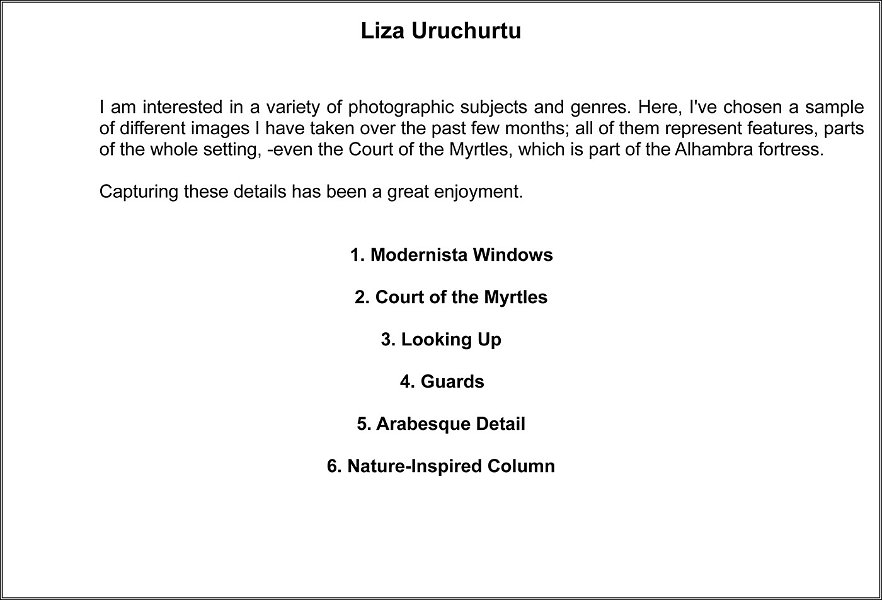 Liza Uruchurtu

I am interested in a variety of photographic subjects and genres. Here, I've chosen a sample of different images I have taken over the past few months; all of them represent features, parts of the whole setting, -even the Court of the Myrtles, which is part of the Alhambra fortress.

Capturing these details has been a great enjoyment.

1. Modernista Windows

2. Court of the Myrtles

3. Looking Up

4. Guards

5. Arabesque Detail

6. Nature-Inspired Column